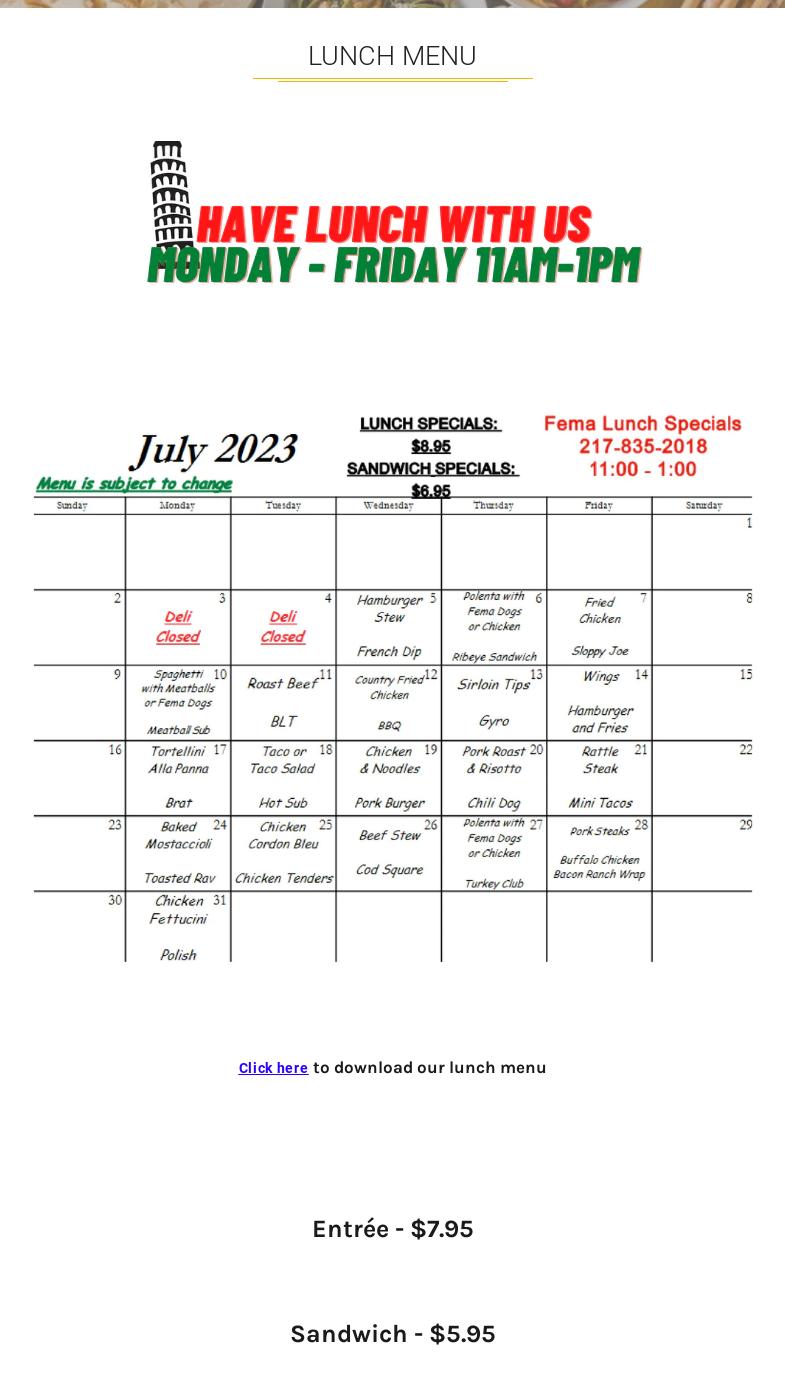 LUNCH MENU

HAVE LUNCH WITH US
MONDAY - FRIDAY 11AM-1PM

July 2023
Menu is subject to change

LUNCH SPECIALS:
$8.95
SANDWICH SPECIALS:
$6.95

Fema Lunch Specials
217-835-2018
11:00 - 1:00

| Sunday | Monday | Tuesday | Wednesday | Thursday | Friday | Saturday |
|---|---|---|---|---|---|---|
| | | | | | | 1 |
| 2 | 3 Deli Closed | 4 Deli Closed | 5 Hamburger Stew French Dip | 6 Polenta with Fema Dogs or Chicken Ribeye Sandwich | 7 Fried Chicken Sloppy Joe | 8 |
| 9 | 10 Spaghetti with Meatballs or Fema Dogs Meatball Sub | 11 Roast Beef BLT | 12 Country Fried Chicken BBQ | 13 Sirloin Tips Gyro | 14 Wings Hamburger and Fries | 15 |
| 16 | 17 Tortellini Alla Panna Brat | 18 Taco or Taco Salad Hot Sub | 19 Chicken & Noodles Pork Burger | 20 Pork Roast & Risotto Chili Dog | 21 Rattle Steak Mini Tacos | 22 |
| 23 | 24 Baked Mostaccioli Toasted Rav | 25 Chicken Cordon Bleu Chicken Tenders | 26 Beef Stew Cod Square | 27 Polenta with Fema Dogs or Chicken Turkey Club | 28 Pork Steaks Buffalo Chicken Bacon Ranch Wrap | 29 |
| 30 | 31 Chicken Fettucini Polish | | | | | |

Click here to download our lunch menu

Entrée - $7.95

Sandwich - $5.95